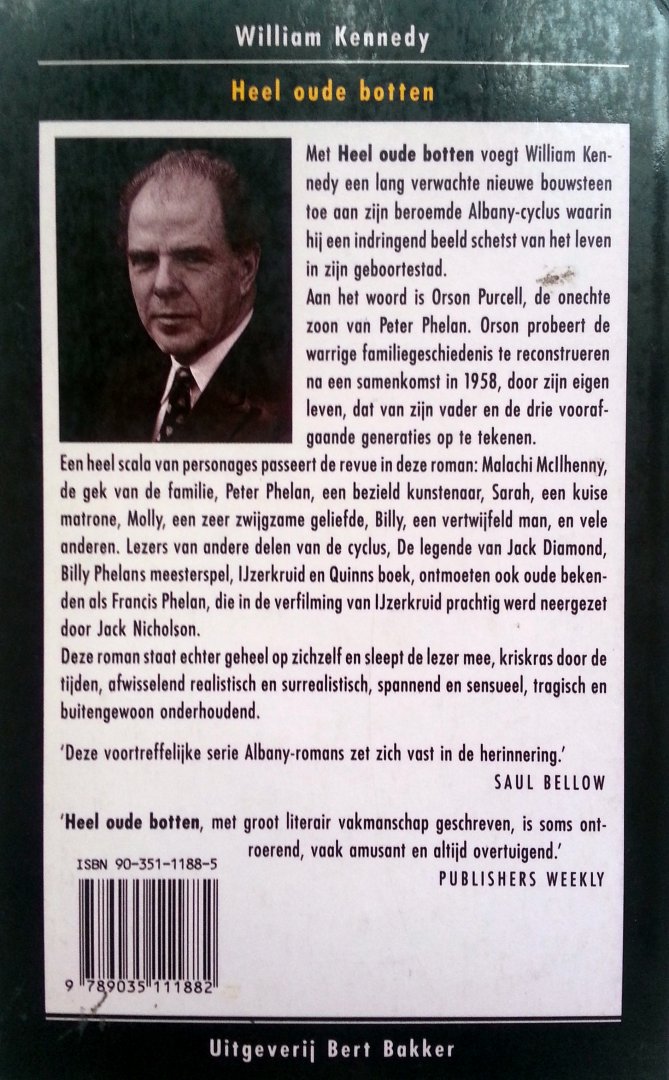 William Kennedy

Heel oude botten

Met Heel oude botten voegt William Kennedy een lang verwachte nieuwe bouwsteen toe aan zijn beroemde Albany-cyclus waarin hij een indringend beeld schetst van het leven in zijn geboortestad.

Aan het woord is Orson Purcell, de onechte zoon van Peter Phelan. Orson probeert de warrige familiegeschiedenis te reconstrueren na een samenkomst in 1958, door zijn eigen leven, dat van zijn vader en de drie voorafgaande generaties op te tekenen.

Een heel scala van personages passeert de revue in deze roman: Malachi McIlhenny, de gek van de familie, Peter Phelan, een bezield kunstenaar, Sarah, een kuise matrone, Molly, een zeer zwijgzame geliefde, Billy, een vertwijfeld man, en vele anderen. Lezers van andere delen van de cyclus, De legende van Jack Diamond, Billy Phelans meesterspel, IJzerkruid en Quinns boek, ontmoeten ook oude bekenden als Francis Phelan, die in de verfilming van IJzerkruid prachtig werd neergezet door Jack Nicholson.

Deze roman staat echter geheel op zichzelf en sleept de lezer mee, kriskras door de tijden, afwisselend realistisch en surrealistisch, spannend en sensueel, tragisch en buitengewoon onderhoudend.

'Deze voortreffelijke serie Albany-romans zet zich vast in de herinnering.'
SAUL BELLOW

'Heel oude botten, met groot literair vakmanschap geschreven, is soms ontroerend, vaak amusant en altijd overtuigend.'
PUBLISHERS WEEKLY

ISBN 90-351-1188-5

9 789035 111882

Uitgeverij Bert Bakker